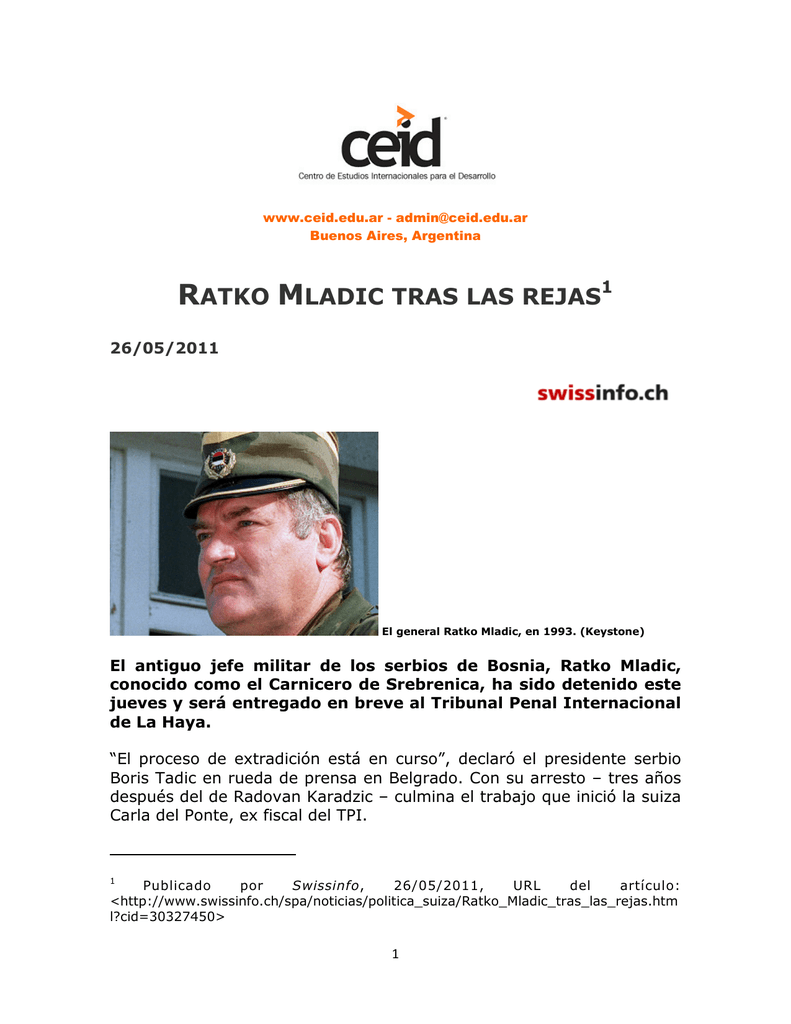 ceid
Centro de Estudios Internacionales para el Desarrollo

www.ceid.edu.ar - admin@ceid.edu.ar
Buenos Aires, Argentina

RATKO MLADIC TRAS LAS REJAS$^1$

26/05/2011

swissinfo.ch

El general Ratko Mladic, en 1993. (Keystone)

El antiguo jefe militar de los serbios de Bosnia, Ratko Mladic, conocido como el Carnicero de Srebrenica, ha sido detenido este jueves y será entregado en breve al Tribunal Penal Internacional de La Haya.

“El proceso de extradición está en curso”, declaró el presidente serbio Boris Tadic en rueda de prensa en Belgrado. Con su arresto – tres años después del de Radovan Karadzic – culmina el trabajo que inició la suiza Carla del Ponte, ex fiscal del TPI.

$^1$ Publicado por Swissinfo, 26/05/2011, URL del artículo: <http://www.swissinfo.ch/spa/noticias/politica_suiza/Ratko_Mladic_tras_las_rejas.html?cid=30327450>

1